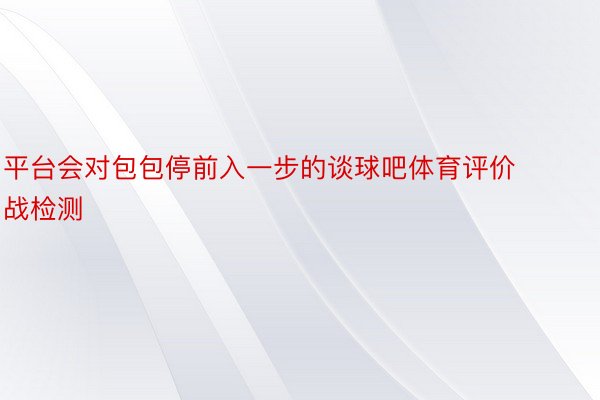 平台会对包包停前入一步的谈球吧体育评价战检测